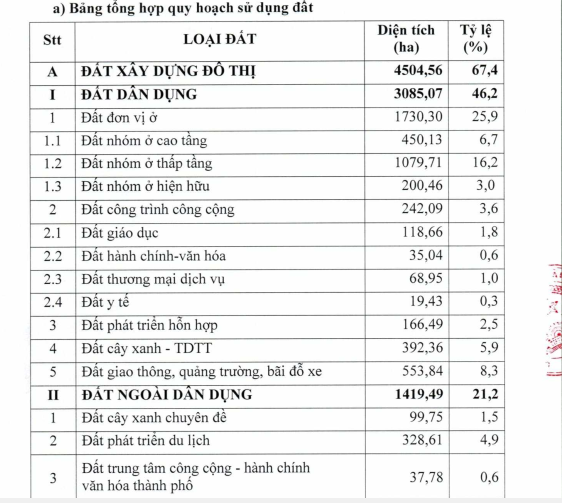 a) Bảng tổng hợp quy hoạch sử dụng đất

| Stt | LOẠI ĐẤT | Diện tích (ha) | Tỷ lệ (%) |
|---|---|---|---|
| A | ĐẤT XÂY DỰNG ĐÔ THỊ | 4504,56 | 67,4 |
| I | ĐẤT DÂN DỤNG | 3085,07 | 46,2 |
| 1 | Đất đơn vị ở | 1730,30 | 25,9 |
| 1.1 | Đất nhóm ở cao tầng | 450,13 | 6,7 |
| 1.2 | Đất nhóm ở thấp tầng | 1079,71 | 16,2 |
| 1.3 | Đất nhóm ở hiện hữu | 200,46 | 3,0 |
| 2 | Đất công trình công cộng | 242,09 | 3,6 |
| 2.1 | Đất giáo dục | 118,66 | 1,8 |
| 2.2 | Đất hành chính-văn hóa | 35,04 | 0,6 |
| 2.3 | Đất thương mại dịch vụ | 68,95 | 1,0 |
| 2.4 | Đất y tế | 19,43 | 0,3 |
| 3 | Đất phát triển hỗn hợp | 166,49 | 2,5 |
| 4 | Đất cây xanh - TDTT | 392,36 | 5,9 |
| 5 | Đất giao thông, quảng trường, bãi đỗ xe | 553,84 | 8,3 |
| II | ĐẤT NGOÀI DÂN DỤNG | 1419,49 | 21,2 |
| 1 | Đất cây xanh chuyên đề | 99,75 | 1,5 |
| 2 | Đất phát triển du lịch | 328,61 | 4,9 |
| 3 | Đất trung tâm công cộng - hành chính văn hóa thành phố | 37,78 | 0,6 |